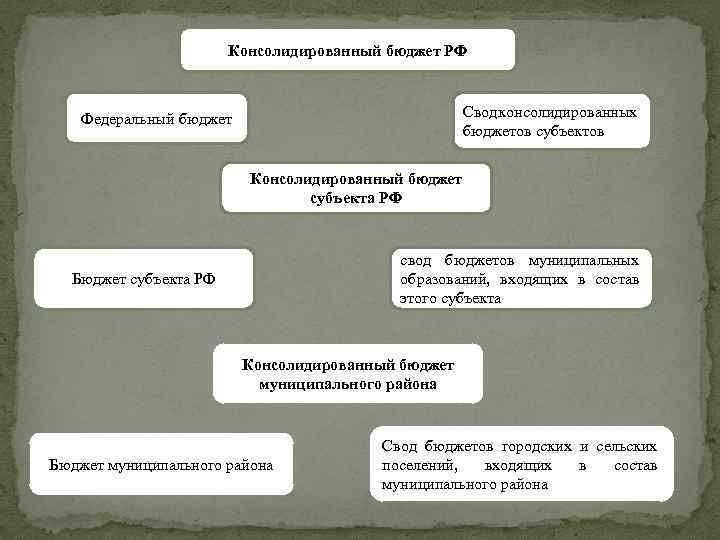 Консолидированный бюджет РФ

Федеральный бюджет

Сводконсолидированных бюджетов субъектов

Консолидированный бюджет субъекта РФ

Бюджет субъекта РФ

свод бюджетов муниципальных образований, входящих в состав этого субъекта

Консолидированный бюджет муниципального района

Бюджет муниципального района

Свод бюджетов городских и сельских поселений, входящих в состав муниципального района